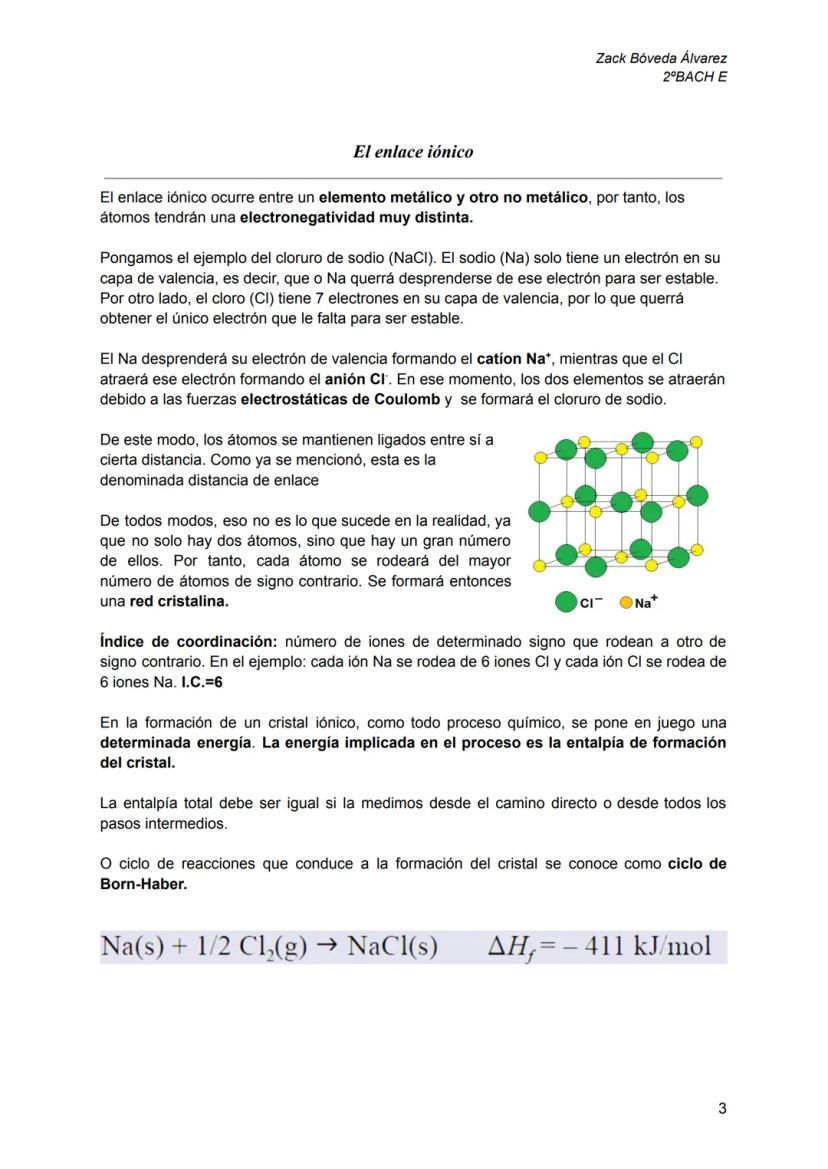 Zack Bóveda Álvarez
2ºBACH E

El enlace iónico

El enlace iónico ocurre entre un elemento metálico y otro no metálico, por tanto, los átomos tendrán una electronegatividad muy distinta.

Pongamos el ejemplo del cloruro de sodio (NaCl). El sodio (Na) solo tiene un electrón en su capa de valencia, es decir, que o Na querrá desprenderse de ese electrón para ser estable. Por otro lado, el cloro (Cl) tiene 7 electrones en su capa de valencia, por lo que querrá obtener el único electrón que le falta para ser estable.

El Na desprenderá su electrón de valencia formando el catíon $Na^+$, mientras que el Cl atraerá ese electrón formando el anión $Cl^-$. En ese momento, los dos elementos se atraerán debido a las fuerzas electrostáticas de Coulomb y se formará el cloruro de sodio.

De este modo, los átomos se mantienen ligados entre sí a cierta distancia. Como ya se mencionó, esta es la denominada distancia de enlace

De todos modos, eso no es lo que sucede en la realidad, ya que no solo hay dos átomos, sino que hay un gran número de ellos. Por tanto, cada átomo se rodeará del mayor número de átomos de signo contrario. Se formará entonces una red cristalina.

$Cl^-$ $Na^+$

Índice de coordinación: número de iones de determinado signo que rodean a otro de signo contrario. En el ejemplo: cada ión Na se rodea de 6 iones Cl y cada ión Cl se rodea de 6 iones Na. I.C.=6

En la formación de un cristal iónico, como todo proceso químico, se pone en juego una determinada energía. La energía implicada en el proceso es la entalpía de formación del cristal.

La entalpía total debe ser igual si la medimos desde el camino directo o desde todos los pasos intermedios.

O ciclo de reacciones que conduce a la formación del cristal se conoce como ciclo de Born-Haber.

$Na(s) + 1/2\ Cl_2(g) \rightarrow NaCl(s) \qquad \Delta H_f = -411\ kJ/mol$

3